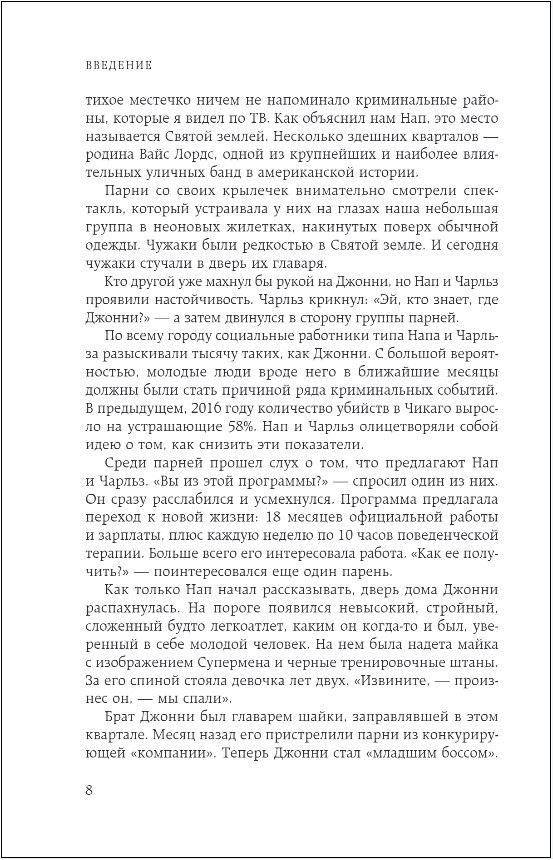 ВВЕДЕНИЕ

тихое местечко ничем не напоминало криминальные районы, которые я видел по ТВ. Как объяснил нам Нап, это место называется Святой землей. Несколько здешних кварталов — родина Вайс Лордс, одной из крупнейших и наиболее влиятельных уличных банд в американской истории.

Парни со своих крылечек внимательно смотрели спектакль, который устраивала у них на глазах наша небольшая группа в неоновых жилетках, накинутых поверх обычной одежды. Чужаки были редкостью в Святой земле. И сегодня чужаки стучали в дверь их главаря.

Кто другой уже махнул бы рукой на Джонни, но Нап и Чарльз проявили настойчивость. Чарльз крикнул: «Эй, кто знает, где Джонни?» — а затем двинулся в сторону группы парней.

По всему городу социальные работники типа Напа и Чарльза разыскивали тысячу таких, как Джонни. С большой вероятностью, молодые люди вроде него в ближайшие месяцы должны были стать причиной ряда криминальных событий. В предыдущем, 2016 году количество убийств в Чикаго выросло на устрашающие 58%. Нап и Чарльз олицетворяли собой идею о том, как снизить эти показатели.

Среди парней прошел слух о том, что предлагают Нап и Чарльз. «Вы из этой программы?» — спросил один из них. Он сразу расслабился и усмехнулся. Программа предлагала переход к новой жизни: 18 месяцев официальной работы и зарплаты, плюс каждую неделю по 10 часов поведенческой терапии. Больше всего его интересовала работа. «Как ее получить?» — поинтересовался еще один парень.

Как только Нап начал рассказывать, дверь дома Джонни распахнулась. На пороге появился невысокий, стройный, сложенный будто легкоатлет, каким он когда-то и был, уверенный в себе молодой человек. На нем была надета майка с изображением Супермена и черные тренировочные штаны. За его спиной стояла девочка лет двух. «Извините, — произнес он, — мы спали».

Брат Джонни был главарем шайки, заправлявшей в этом квартале. Месяц назад его пристрелили парни из конкурирующей «компании». Теперь Джонни стал «младшим боссом».

8